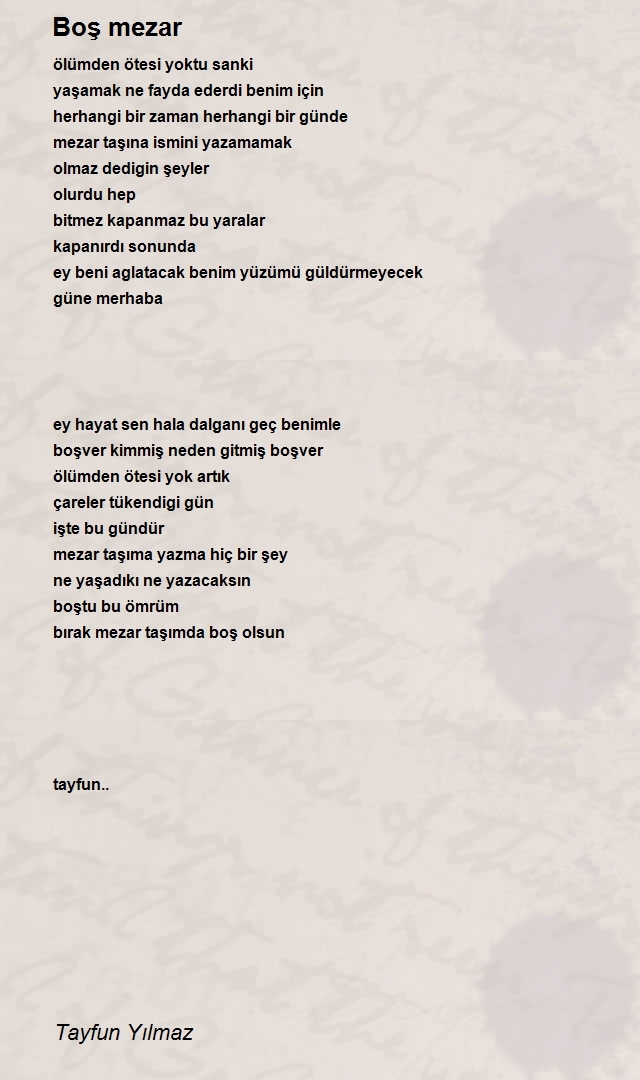 Boş mezar

ölümden ötesi yoktu sanki
yaşamak ne fayda ederdi benim için
herhangi bir zaman herhangi bir günde
mezar taşına ismini yazamamak
olmaz dedigin şeyler
olurdu hep
bitmez kapanmaz bu yaralar
kapanırdı sonunda
ey beni aglatacak benim yüzümü güldürmeyecek
güne merhaba

ey hayat sen hala dalganı geç benimle
boşver kimmiş neden gitmiş boşver
ölümden ötesi yok artık
çareler tükendigi gün
işte bu gündür
mezar taşıma yazma hiç bir şey
ne yaşadıkı ne yazacaksın
boştu bu ömrüm
bırak mezar taşımda boş olsun

tayfun..

Tayfun Yılmaz